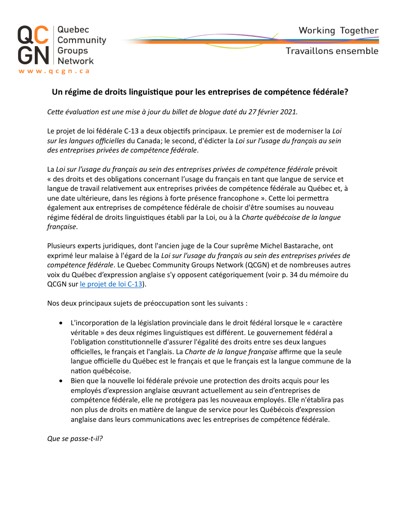 QCGN Quebec Community Groups Network
www.qcgn.ca

Working Together
Travaillons ensemble

Un régime de droits linguistique pour les entreprises de compétence fédérale?

Cette évaluation est une mise à jour du billet de blogue daté du 27 février 2021.

Le projet de loi fédérale C-13 a deux objectifs principaux. Le premier est de moderniser la Loi sur les langues officielles du Canada; le second, d'édicter la Loi sur l'usage du français au sein des entreprises privées de compétence fédérale.

La Loi sur l'usage du français au sein des entreprises privées de compétence fédérale prévoit « des droits et des obligations concernant l'usage du français en tant que langue de service et langue de travail relativement aux entreprises privées de compétence fédérale au Québec et, à une date ultérieure, dans les régions à forte présence francophone ». Cette loi permettra également aux entreprises de compétence fédérale de choisir d'être soumises au nouveau régime fédéral de droits linguistiques établi par la Loi, ou à la Charte québécoise de la langue française.

Plusieurs experts juridiques, dont l'ancien juge de la Cour suprême Michel Bastarache, ont exprimé leur malaise à l'égard de la Loi sur l'usage du français au sein des entreprises privées de compétence fédérale. Le Quebec Community Groups Network (QCGN) et de nombreuses autres voix du Québec d'expression anglaise s'y opposent catégoriquement (voir p. 34 du mémoire du QCGN sur le projet de loi C-13).

Nos deux principaux sujets de préoccupation sont les suivants :

• L'incorporation de la législation provinciale dans le droit fédéral lorsque le « caractère véritable » des deux régimes linguistiques est différent. Le gouvernement fédéral a l'obligation constitutionnelle d'assurer l'égalité des droits entre ses deux langues officielles, le français et l'anglais. La Charte de la langue française affirme que la seule langue officielle du Québec est le français et que le français est la langue commune de la nation québécoise.
• Bien que la nouvelle loi fédérale prévoie une protection des droits acquis pour les employés d'expression anglaise œuvrant actuellement au sein d'entreprises de compétence fédérale, elle ne protégera pas les nouveaux employés. Elle n'établira pas non plus de droits en matière de langue de service pour les Québécois d'expression anglaise dans leurs communications avec les entreprises de compétence fédérale.

Que se passe-t-il?